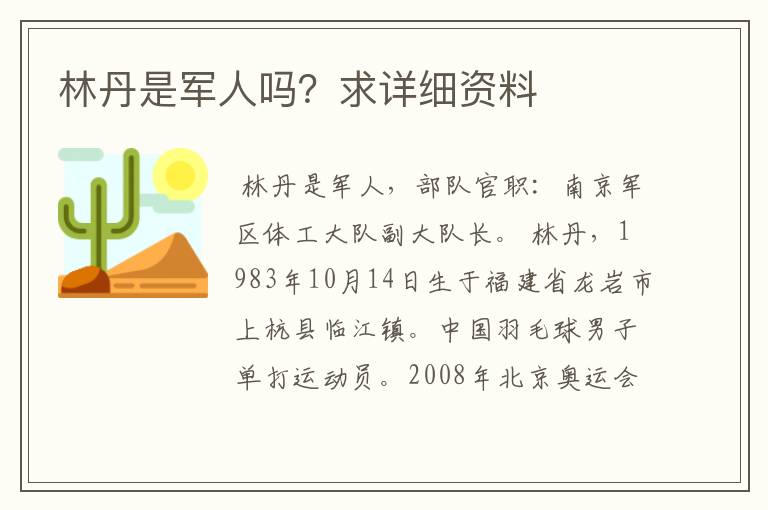 林丹是军人吗？求详细资料

林丹是军人，部队官职：南京军区体工大队副大队长。 林丹，1983年10月14日生于福建省龙岩市上杭县临江镇。中国羽毛球男子单打运动员。2008年北京奥运会